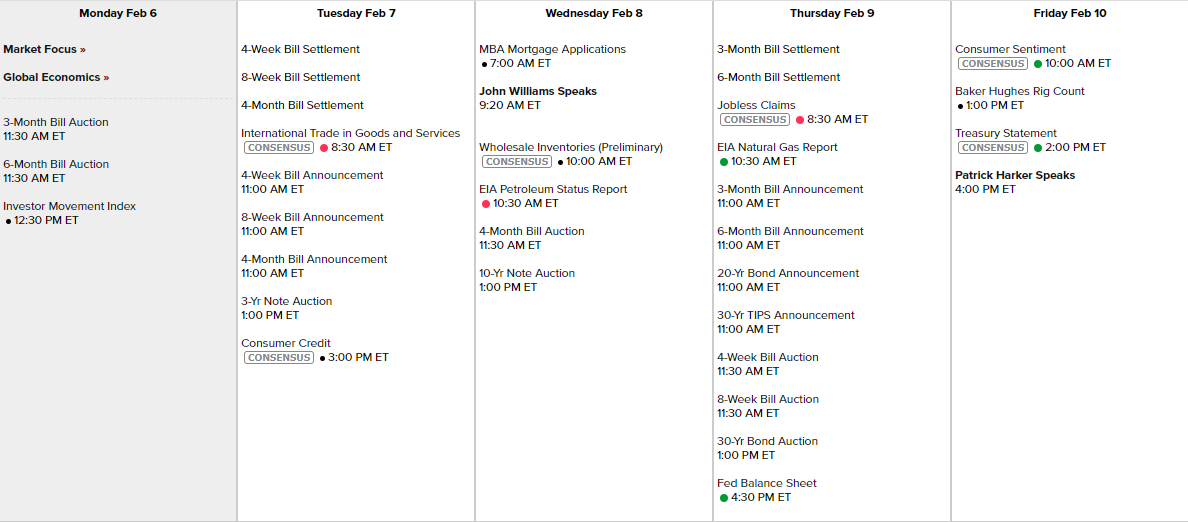 Monday Feb 6

Market Focus »

Global Economics »

3-Month Bill Auction
11:30 AM ET

6-Month Bill Auction
11:30 AM ET

Investor Movement Index
12:30 PM ET

Tuesday Feb 7

4-Week Bill Settlement

8-Week Bill Settlement

4-Month Bill Settlement

International Trade in Goods and Services
CONSENSUS 8:30 AM ET

4-Week Bill Announcement
11:00 AM ET

8-Week Bill Announcement
11:00 AM ET

4-Month Bill Announcement
11:00 AM ET

3-Yr Note Auction
1:00 PM ET

Consumer Credit
CONSENSUS 3:00 PM ET

Wednesday Feb 8

MBA Mortgage Applications
7:00 AM ET

John Williams Speaks
9:20 AM ET

Wholesale Inventories (Preliminary)
CONSENSUS 10:00 AM ET

EIA Petroleum Status Report
10:30 AM ET

4-Month Bill Auction
11:30 AM ET

10-Yr Note Auction
1:00 PM ET

Thursday Feb 9

3-Month Bill Settlement

6-Month Bill Settlement

Jobless Claims
CONSENSUS 8:30 AM ET

EIA Natural Gas Report
10:30 AM ET

3-Month Bill Announcement
11:00 AM ET

6-Month Bill Announcement
11:00 AM ET

20-Yr Bond Announcement
11:00 AM ET

30-Yr TIPS Announcement
11:00 AM ET

4-Week Bill Auction
11:30 AM ET

8-Week Bill Auction
11:30 AM ET

30-Yr Bond Auction
1:00 PM ET

Fed Balance Sheet
4:30 PM ET

Friday Feb 10

Consumer Sentiment
CONSENSUS 10:00 AM ET

Baker Hughes Rig Count
1:00 PM ET

Treasury Statement
CONSENSUS 2:00 PM ET

Patrick Harker Speaks
4:00 PM ET